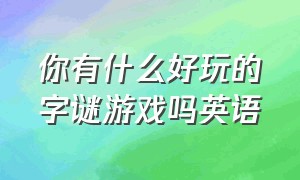 你有什么好玩的字谜游戏吗英语